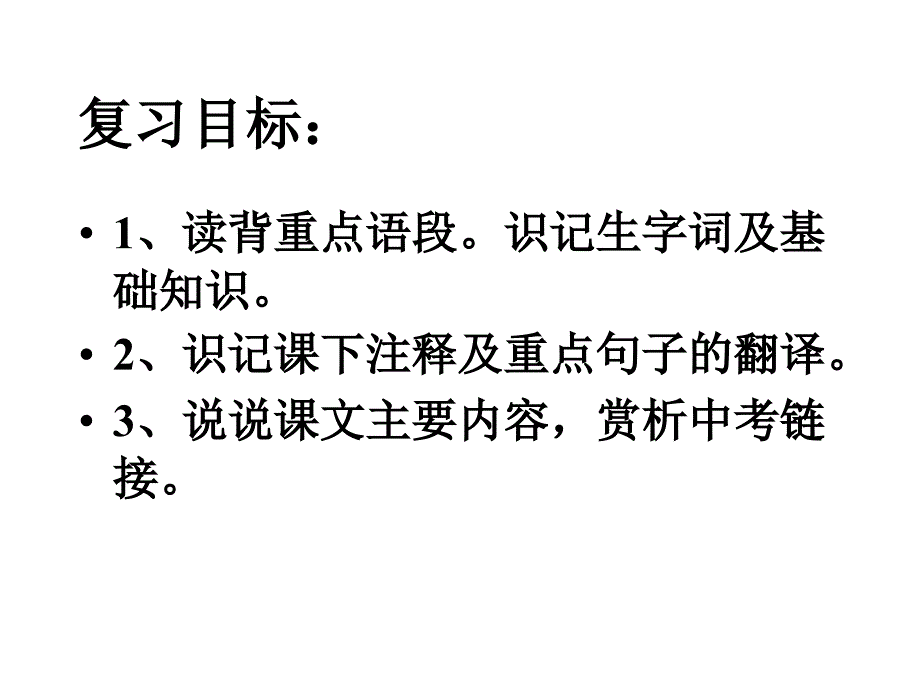 复习目标：

• 1、读背重点语段。识记生字词及基础知识。
• 2、识记课下注释及重点句子的翻译。
• 3、说说课文主要内容，赏析中考链接。